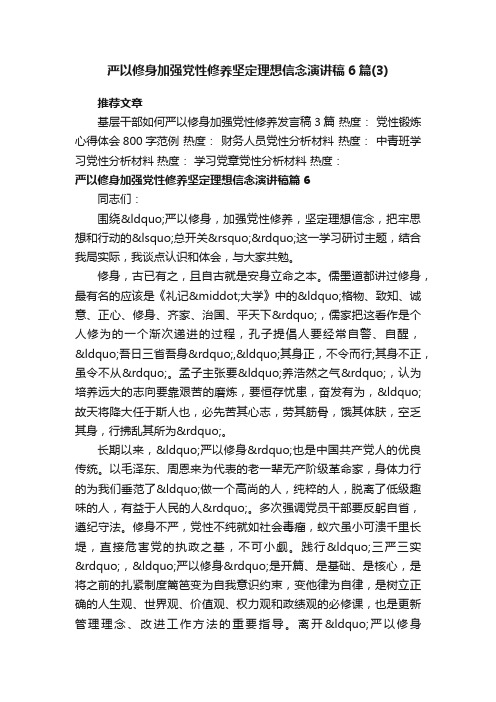 严以修身加强党性修养坚定理想信念演讲稿6篇(3)

推荐文章

基层干部如何严以修身加强党性修养发言稿3篇 热度： 党性锻炼心得体会800字范例 热度： 财务人员党性分析材料 热度： 中青班学习党性分析材料 热度： 学习党章党性分析材料 热度：

严以修身加强党性修养坚定理想信念演讲稿篇6

同志们：

围绕&ldquo;严以修身，加强党性修养，坚定理想信念，把牢思想和行动的&lsquo;总开关&rsquo;&rdquo;这一学习研讨主题，结合我局实际，我谈点认识和体会，与大家共勉。

修身，古已有之，且自古就是安身立命之本。儒墨道都讲过修身，最有名的应该是《礼记&middot;大学》中的&ldquo;格物、致知、诚意、正心、修身、齐家、治国、平天下&rdquo;，儒家把这看作是个人修为的一个渐次递进的过程，孔子提倡人要经常自警、自醒，&ldquo;吾日三省吾身&rdquo;,&ldquo;其身正，不令而行;其身不正，虽令不从&rdquo;。孟子主张要&ldquo;养浩然之气&rdquo;，认为培养远大的志向要靠艰苦的磨炼，要恒存忧患，奋发有为，&ldquo;故天将降大任于斯人也，必先苦其心志，劳其筋骨，饿其体肤，空乏其身，行拂乱其所为&rdquo;。

长期以来，&ldquo;严以修身&rdquo;也是中国共产党人的优良传统。以毛泽东、周恩来为代表的老一辈无产阶级革命家，身体力行的为我们垂范了&ldquo;做一个高尚的人，纯粹的人，脱离了低级趣味的人，有益于人民的人&rdquo;。多次强调党员干部要反躬自省，遵纪守法。修身不严，党性不纯就如社会毒瘤，蚁穴虽小可溃千里长堤，直接危害党的执政之基，不可小觑。践行&ldquo;三严三实&rdquo;，&ldquo;严以修身&rdquo;是开篇、是基础、是核心，是将之前的扎紧制度篱笆变为自我意识约束，变他律为自律，是树立正确的人生观、世界观、价值观、权力观和政绩观的必修课，也是更新管理理念、改进工作方法的重要指导。离开&ldquo;严以修身